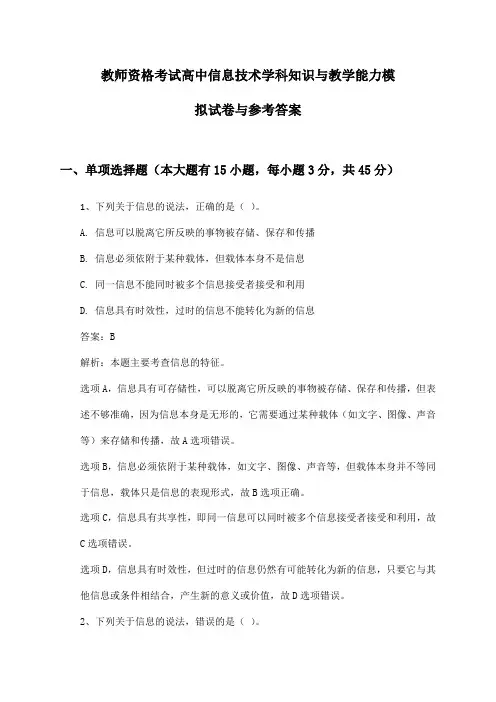 教师资格考试高中信息技术学科知识与教学能力模拟试卷与参考答案

一、单项选择题（本大题有15小题，每小题3分，共45分）

1、下列关于信息的说法，正确的是（ ）。

A. 信息可以脱离它所反映的事物被存储、保存和传播

B. 信息必须依附于某种载体，但载体本身不是信息

C. 同一信息不能同时被多个信息接受者接受和利用

D. 信息具有时效性，过时的信息不能转化为新的信息

答案：B

解析：本题主要考查信息的特征。

选项A，信息具有可存储性，可以脱离它所反映的事物被存储、保存和传播，但表述不够准确，因为信息本身是无形的，它需要通过某种载体（如文字、图像、声音等）来存储和传播，故A选项错误。

选项B，信息必须依附于某种载体，如文字、图像、声音等，但载体本身并不等同于信息，载体只是信息的表现形式，故B选项正确。

选项C，信息具有共享性，即同一信息可以同时被多个信息接受者接受和利用，故C选项错误。

选项D，信息具有时效性，但过时的信息仍然有可能转化为新的信息，只要它与其他信息或条件相结合，产生新的意义或价值，故D选项错误。

2、下列关于信息的说法，错误的是（ ）。